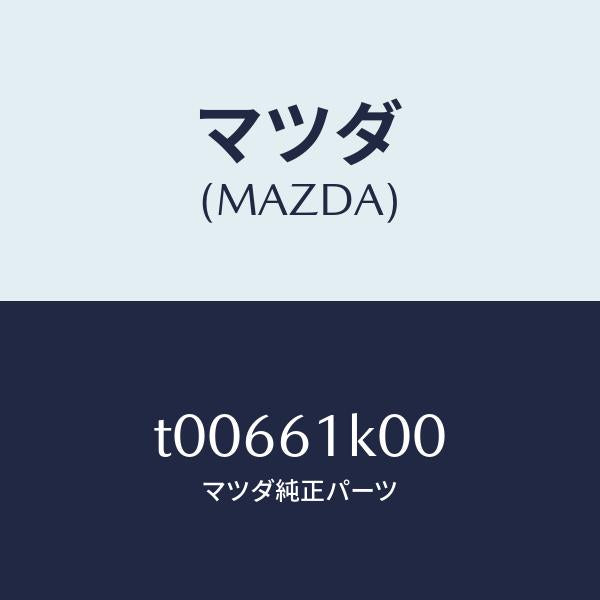 マツダ
(MAZDA)

t00661k00
マツダ純正パーツ